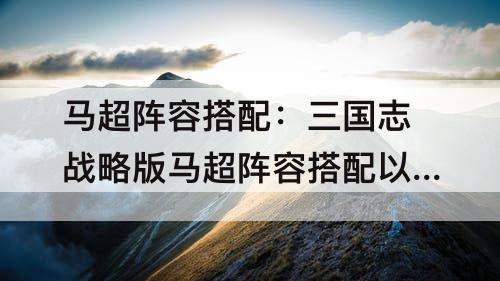 马超阵容搭配：三国志战略版马超阵容搭配以...